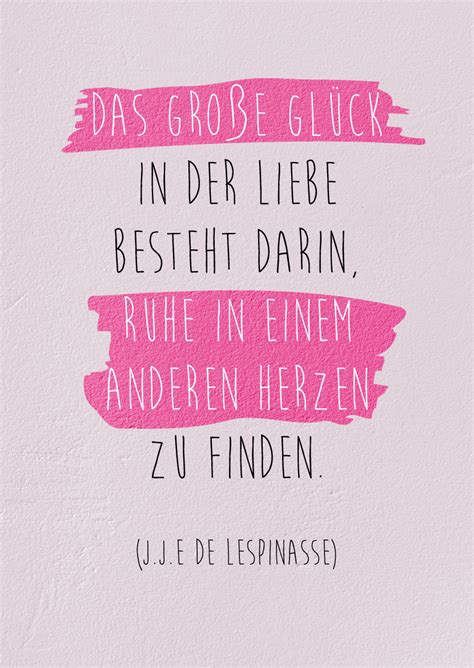 DAS GROßE GLÜCK IN DER LIEBE BESTEHT DARIN, RUHE IN EINEM ANDEREN HERZEN ZU FINDEN.

(J.J.E DE LESPINASSE)